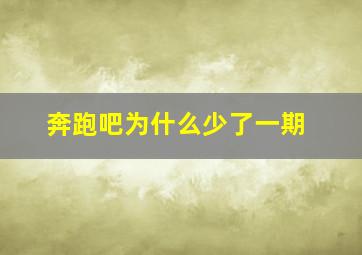 奔跑吧为什么少了一期